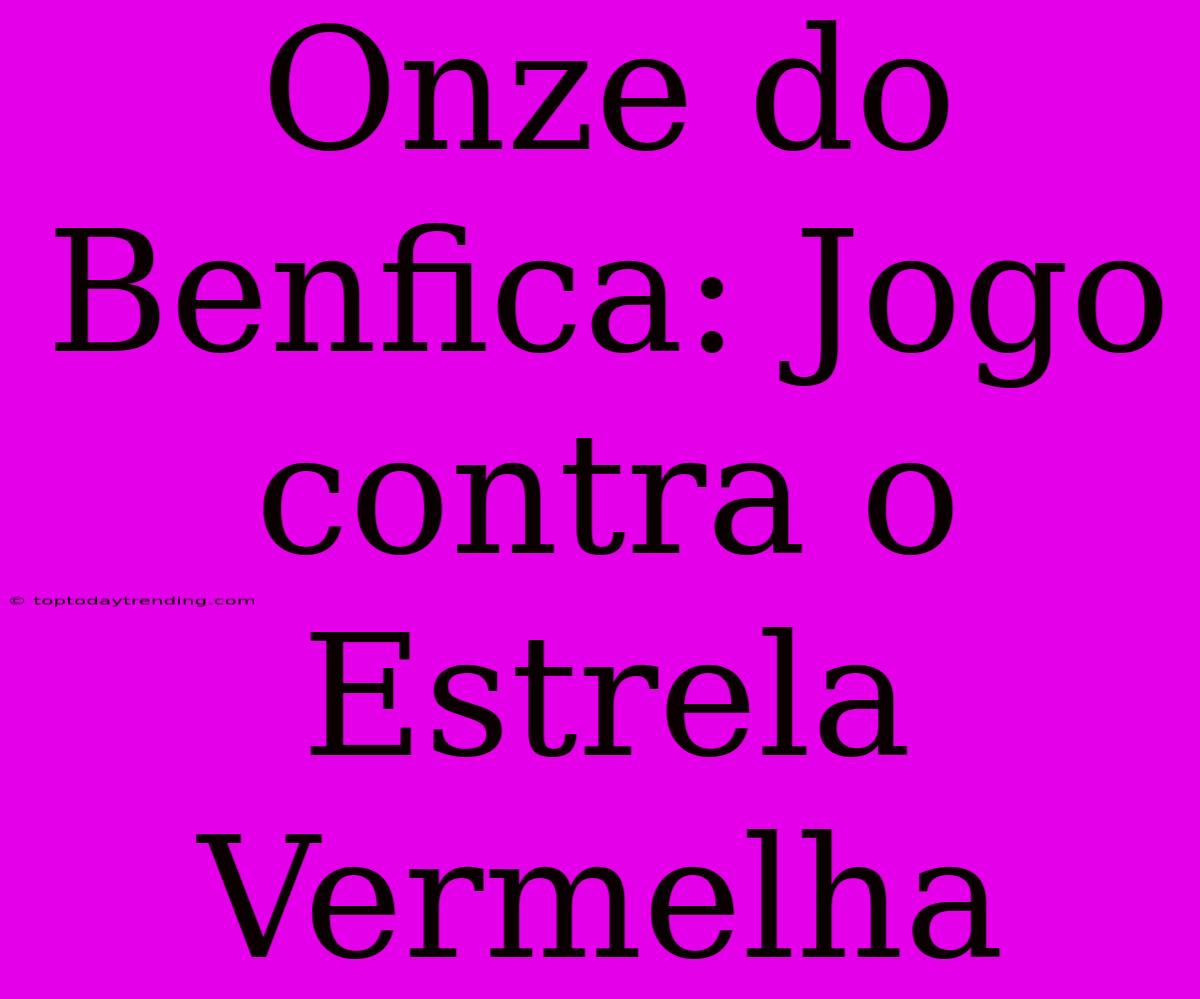 Onze do Benfica: Jogo contra o Estrela Vermelha

© toptodaytrending.com